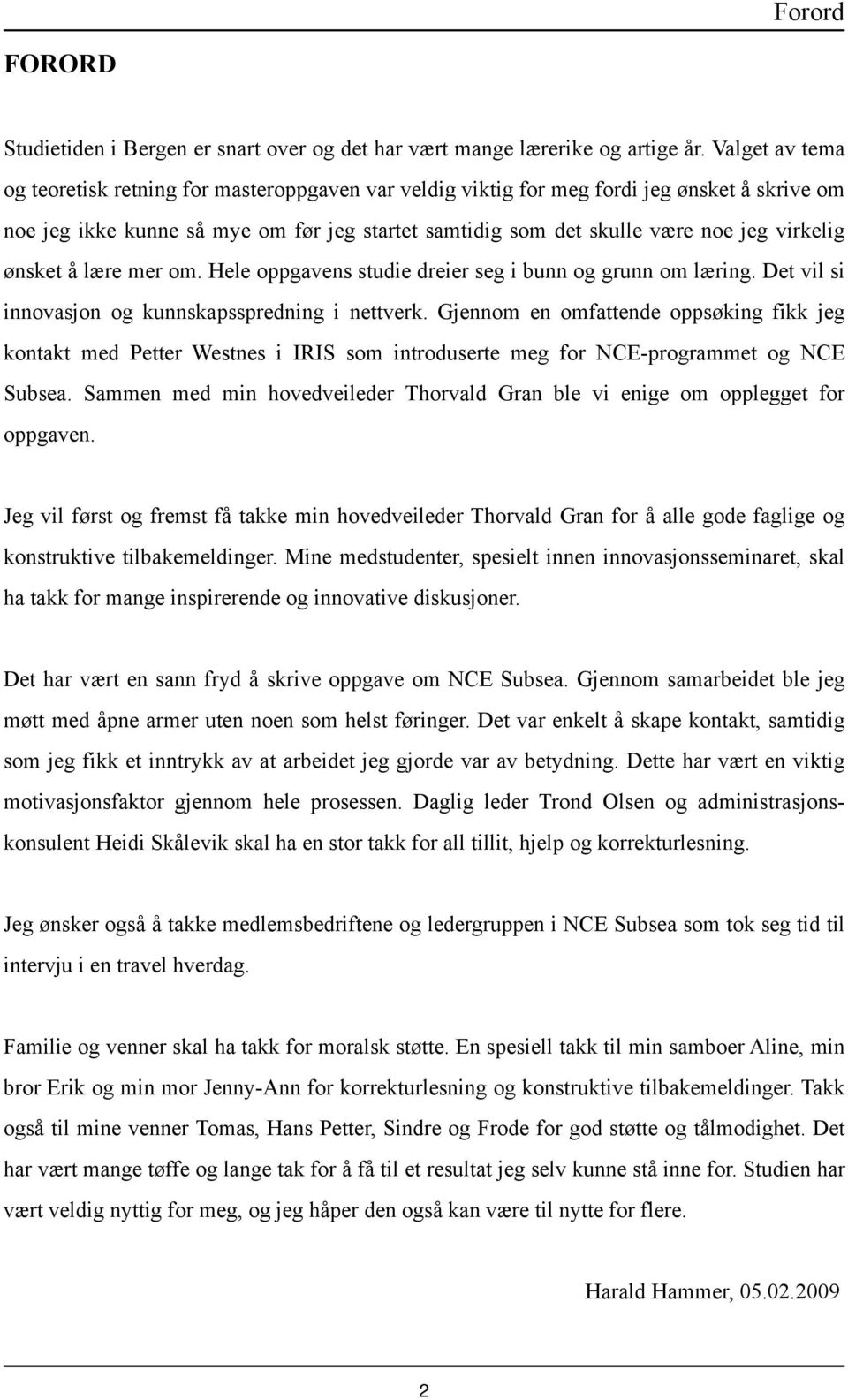 Forord

FORORD

Studietiden i Bergen er snart over og det har vært mange lærerike og artige år. Valget av tema og teoretisk retning for masteroppgaven var veldig viktig for meg fordi jeg ønsket å skrive om noe jeg ikke kunne så mye om før jeg startet samtidig som det skulle være noe jeg virkelig ønsket å lære mer om. Hele oppgavens studie dreier seg i bunn og grunn om læring. Det vil si innovasjon og kunnskapsspredning i nettverk. Gjennom en omfattende oppsøking fikk jeg kontakt med Petter Westnes i IRIS som introduserte meg for NCE-programmet og NCE Subsea. Sammen med min hovedveileder Thorvald Gran ble vi enige om opplegget for oppgaven.

Jeg vil først og fremst få takke min hovedveileder Thorvald Gran for å alle gode faglige og konstruktive tilbakemeldinger. Mine medstudenter, spesielt innen innovasjonsseminaret, skal ha takk for mange inspirerende og innovative diskusjoner.

Det har vært en sann fryd å skrive oppgave om NCE Subsea. Gjennom samarbeidet ble jeg møtt med åpne armer uten noen som helst føringer. Det var enkelt å skape kontakt, samtidig som jeg fikk et inntrykk av at arbeidet jeg gjorde var av betydning. Dette har vært en viktig motivasjonsfaktor gjennom hele prosessen. Daglig leder Trond Olsen og administrasjonskonsulent Heidi Skålevik skal ha en stor takk for all tillit, hjelp og korrekturlesning.

Jeg ønsker også å takke medlemsbedriftene og ledergruppen i NCE Subsea som tok seg tid til intervju i en travel hverdag.

Familie og venner skal ha takk for moralsk støtte. En spesiell takk til min samboer Aline, min bror Erik og min mor Jenny-Ann for korrekturlesning og konstruktive tilbakemeldinger. Takk også til mine venner Tomas, Hans Petter, Sindre og Frode for god støtte og tålmodighet. Det har vært mange tøffe og lange tak for å få til et resultat jeg selv kunne stå inne for. Studien har vært veldig nyttig for meg, og jeg håper den også kan være til nytte for flere.

Harald Hammer, 05.02.2009

2